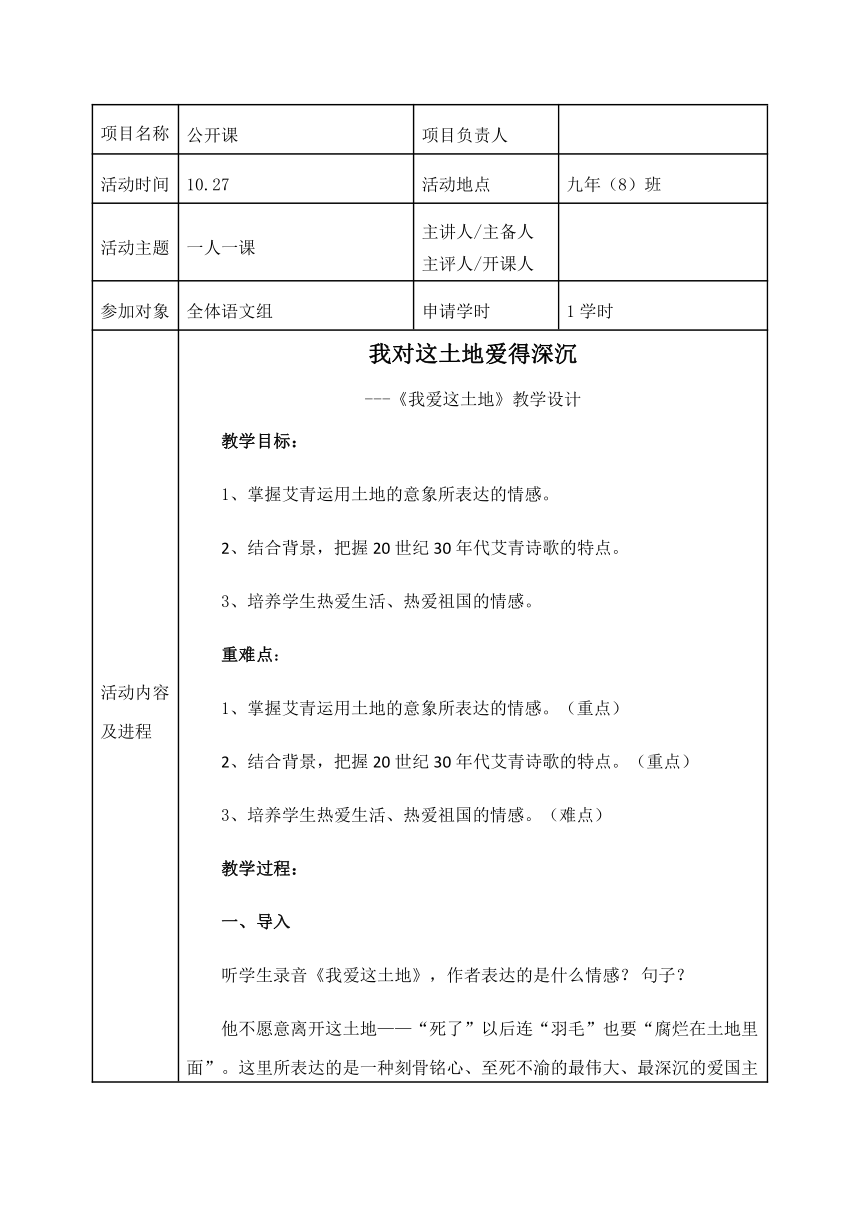 | 项目名称 | 公开课 | 项目负责人 | |
|---|---|---|---|
| 活动时间 | 10.27 | 活动地点 | 九年（8）班 |
| 活动主题 | 一人一课 | 主讲人/主备人 主评人/开课人 | |
| 参加对象 | 全体语文组 | 申请学时 | 1 学时 |

活动内容及进程

我对这土地爱得深沉

---《我爱这土地》教学设计

教学目标：

1、掌握艾青运用土地的意象所表达的情感。

2、结合背景，把握 20 世纪 30 年代艾青诗歌的特点。

3、培养学生热爱生活、热爱祖国的情感。

重难点：

1、掌握艾青运用土地的意象所表达的情感。（重点）

2、结合背景，把握 20 世纪 30 年代艾青诗歌的特点。（重点）

3、培养学生热爱生活、热爱祖国的情感。（难点）

教学过程：

一、导入

听学生录音《我爱这土地》，作者表达的是什么情感？ 句子？

他不愿意离开这土地——“死了”以后连“羽毛”也要“腐烂在土地里面”。这里所表达的是一种刻骨铭心、至死不渝的最伟大、最深沉的爱国主